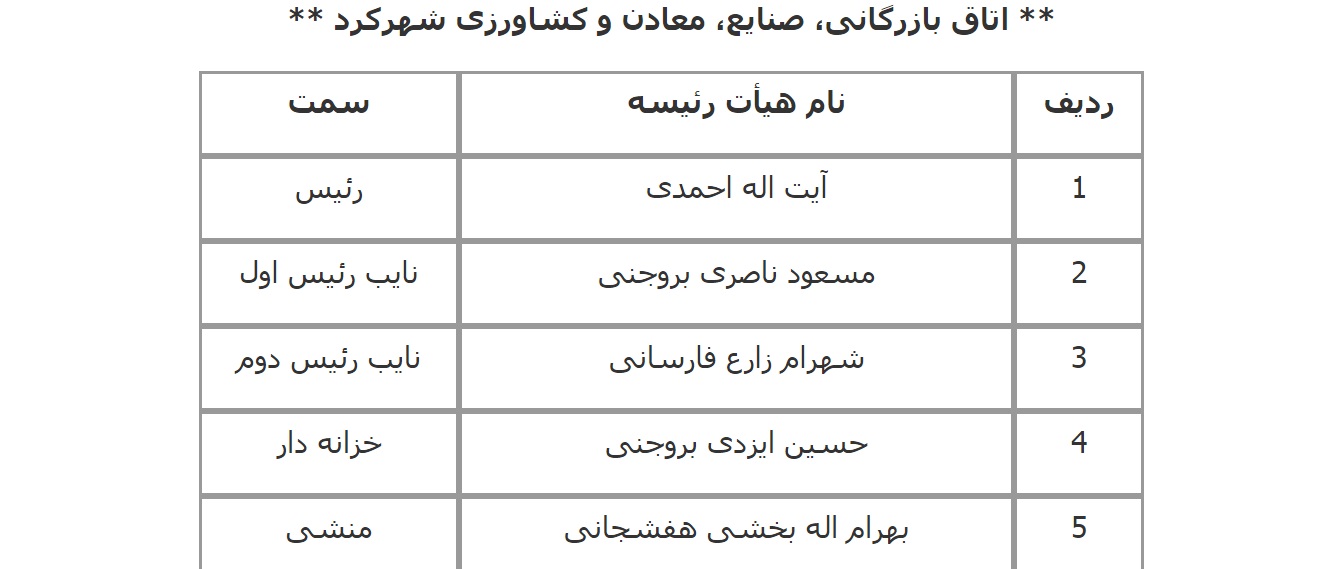 ** اتاق بازرگانی، صنایع، معادن و کشاورزی شهرکرد **

| ردیف | نام هیأت رئیسه | سمت |
|---|---|---|
| 1 | آیت اله احمدی | رئیس |
| 2 | مسعود ناصری بروجنی | نایب رئیس اول |
| 3 | شهرام زارع فارسانی | نایب رئیس دوم |
| 4 | حسین ایزدی بروجنی | خزانه دار |
| 5 | بهرام اله بخشی هفشجانی | منشی |